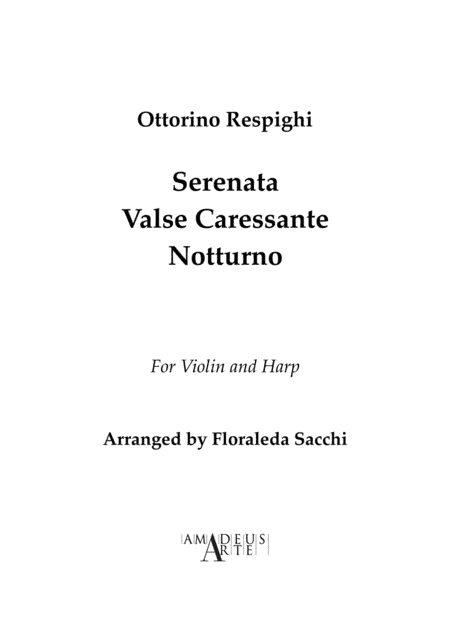 Ottorino Respighi

Serenata
Valse Caressante
Notturno

For Violin and Harp

Arranged by Floraleda Sacchi

AMADEUS
ARTE